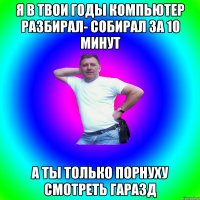 Я В ТВОИ ГОДЫ КОМПЬЮТЕР РАЗБИРАЛ- СОБИРАЛ ЗА 10 МИНУТ

А ТЫ ТОЛЬКО ПОРНУХУ СМОТРЕТЬ ГАРАЗД